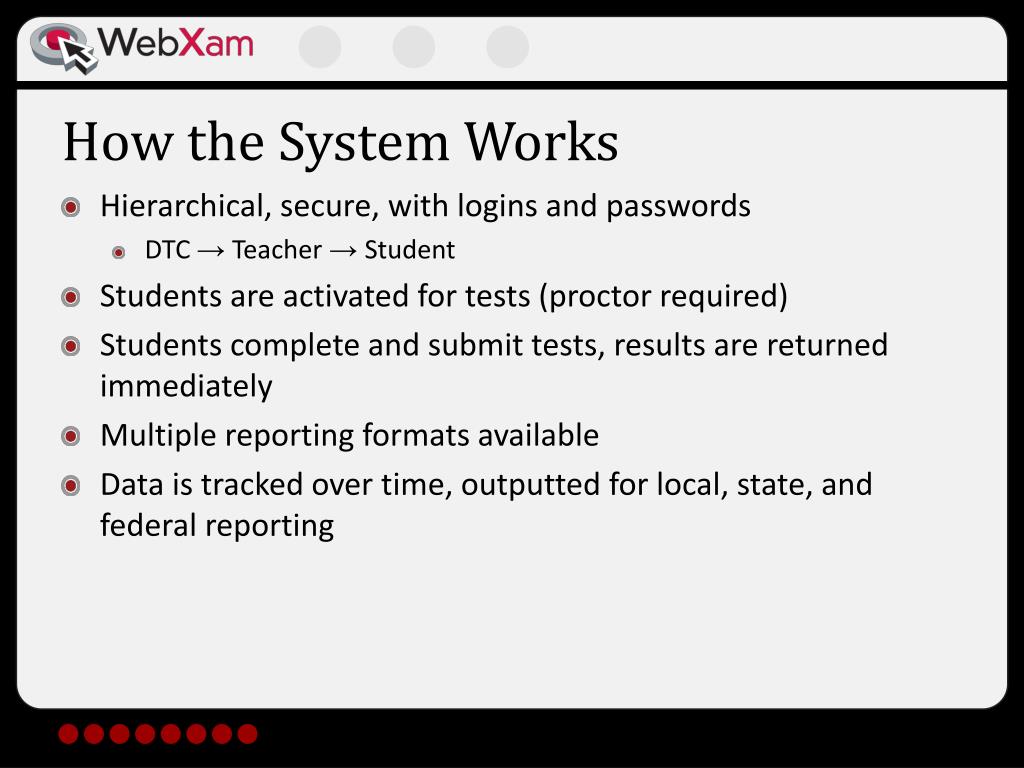 WebXam

How the System Works

Hierarchical, secure, with logins and passwords

DTC → Teacher → Student

Students are activated for tests (proctor required)

Students complete and submit tests, results are returned immediately

Multiple reporting formats available

Data is tracked over time, outputted for local, state, and federal reporting